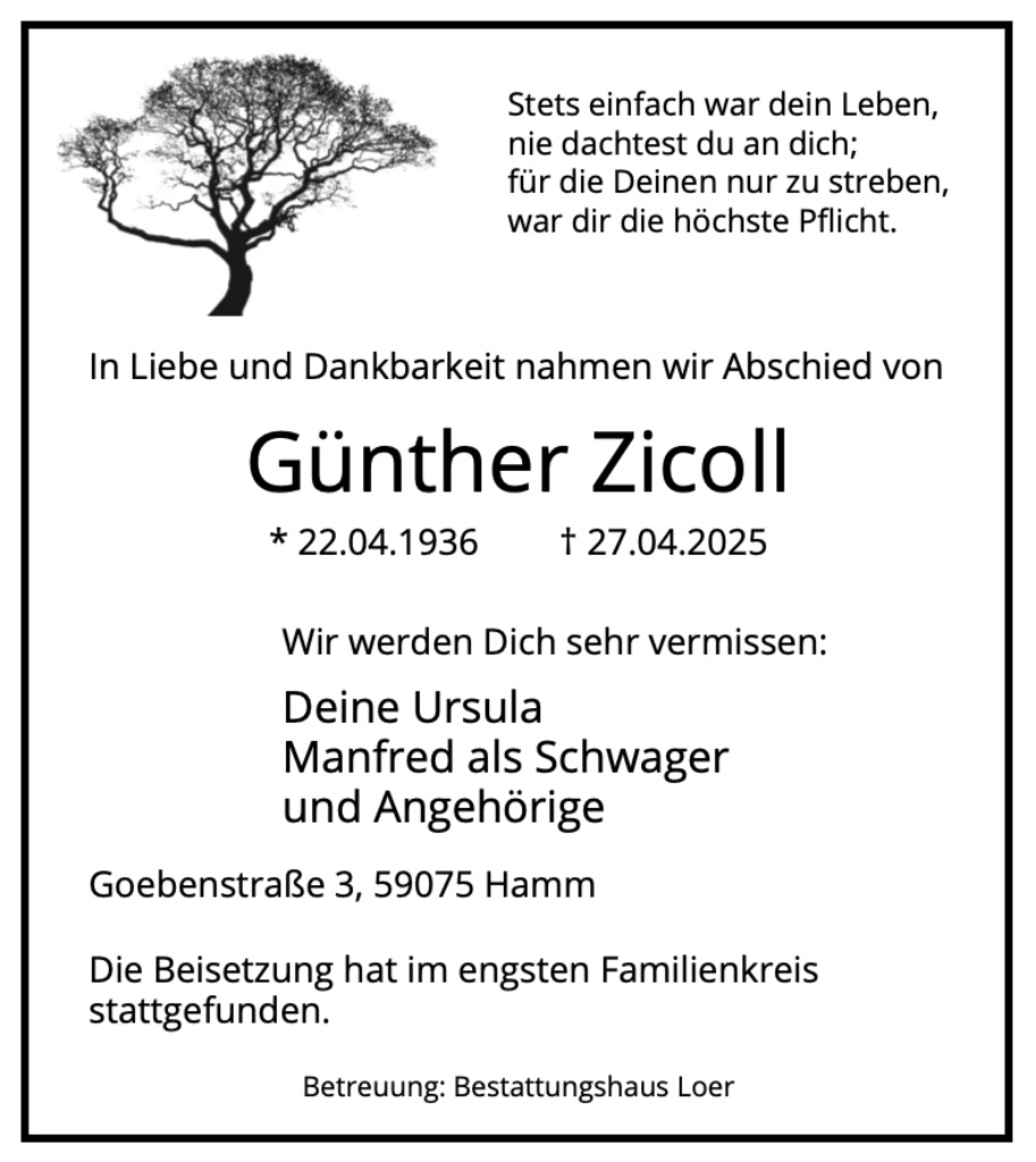 Stets einfach war dein Leben,
nie dachtest du an dich;
für die Deinen nur zu streben,
war dir die höchste Pflicht.

In Liebe und Dankbarkeit nahmen wir Abschied von

Günther Zicoll

* 22.04.1936 † 27.04.2025

Wir werden Dich sehr vermissen:

Deine Ursula
Manfred als Schwager
und Angehörige

Goebenstraße 3, 59075 Hamm

Die Beisetzung hat im engsten Familienkreis stattgefunden.

Betreuung: Bestattungshaus Loer